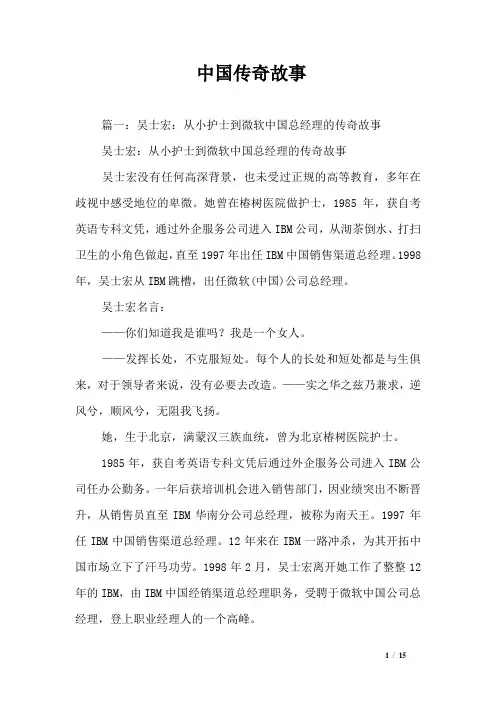 中国传奇故事

篇一：吴士宏：从小护士到微软中国总经理的传奇故事

吴士宏：从小护士到微软中国总经理的传奇故事

吴士宏没有任何高深背景，也未受过正规的高等教育，多年在歧视中感受地位的卑微。她曾在椿树医院做护士，1985 年，获自考英语专科文凭，通过外企服务公司进入 IBM 公司，从沏茶倒水、打扫卫生的小角色做起，直至 1997 年出任 IBM 中国销售渠道总经理。1998 年，吴士宏从 IBM 跳槽，出任微软(中国)公司总经理。

吴士宏名言：

——你们知道我是谁吗？我是一个女人。

——发挥长处，不克服短处。每个人的长处和短处都是与生俱来，对于领导者来说，没有必要去改造。——实之华之兹乃兼求，逆风兮，顺风兮，无阻我飞扬。

她，生于北京，满蒙汉三族血统，曾为北京椿树医院护士。

1985 年，获自考英语专科文凭后通过外企服务公司进入 IBM 公司任办公勤务。一年后获培训机会进入销售部门，因业绩突出不断晋升，从销售员直至 IBM 华南分公司总经理，被称为南天王。1997 年任 IBM 中国销售渠道总经理。12 年来在 IBM 一路冲杀，为其开拓中国市场立下了汗马功劳。1998 年 2 月，吴士宏离开她工作了整整 12 年的 IBM，由 IBM 中国经销渠道总经理职务，受聘于微软中国公司总经理，登上职业经理人的一个高峰。

1 / 15